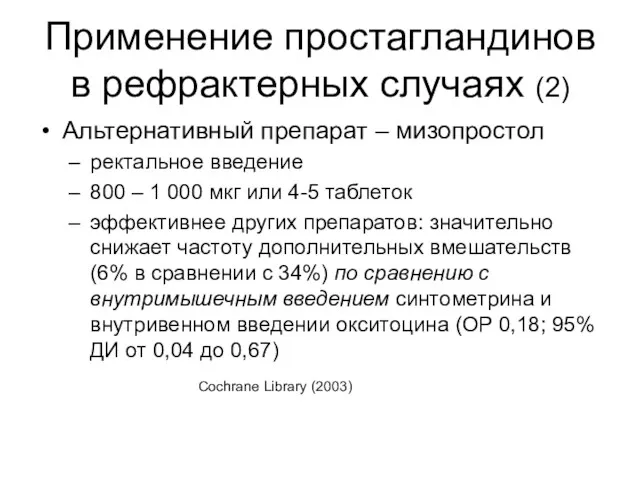 Применение простагландинов в рефрактерных случаях (2)

• Альтернативный препарат – мизопростол
– ректальное введение
– 800 – 1 000 мкг или 4-5 таблеток
– эффективнее других препаратов: значительно снижает частоту дополнительных вмешательств (6% в сравнении с 34%) по сравнению с внутримышечным введением синтометрина и внутривенном введении окситоцина (ОР 0,18; 95% ДИ от 0,04 до 0,67)

Cochrane Library (2003)